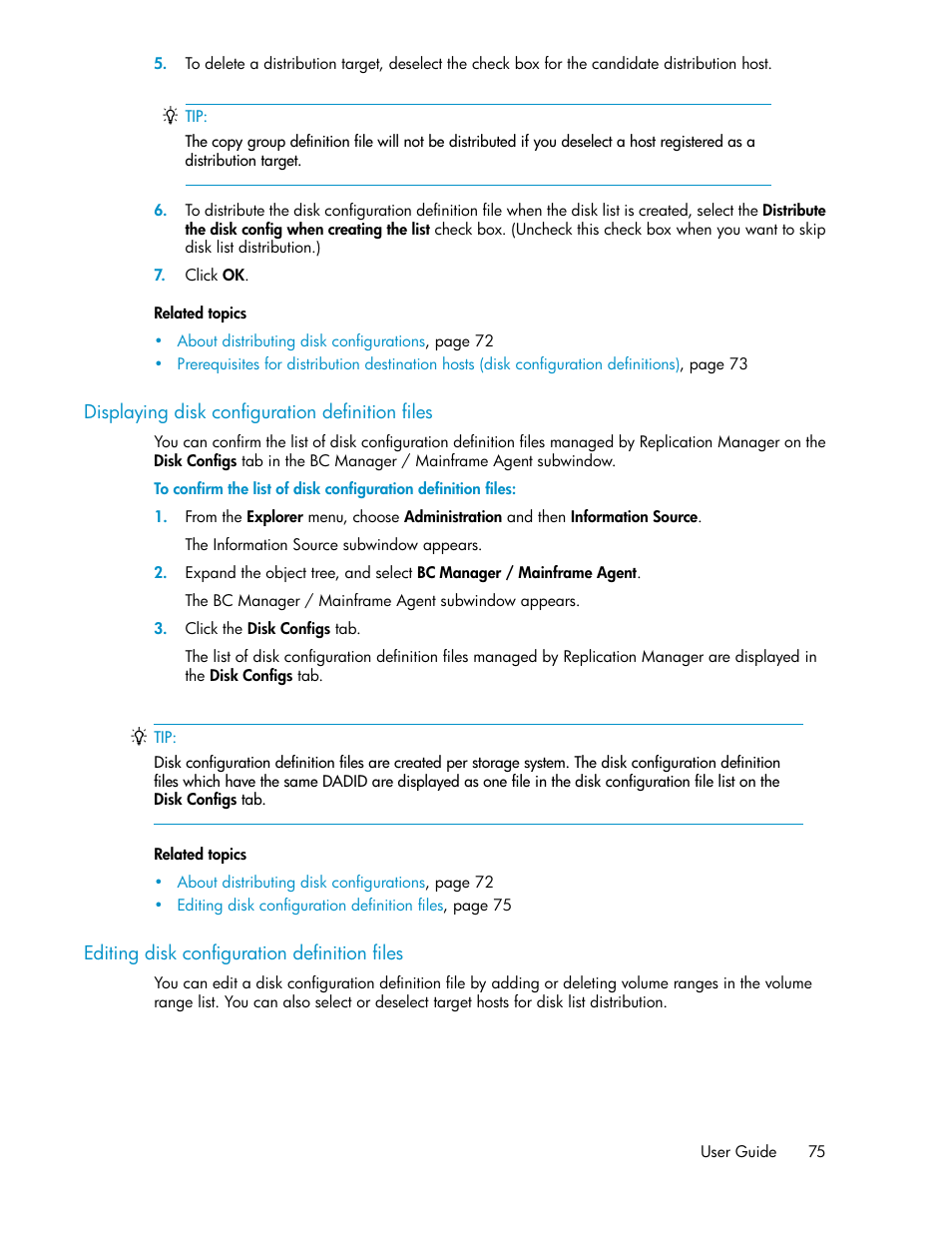 5. To delete a distribution target, deselect the check box for the candidate distribution host.

TIP:
The copy group definition file will not be distributed if you deselect a host registered as a distribution target.

6. To distribute the disk configuration definition file when the disk list is created, select the Distribute the disk config when creating the list check box. (Uncheck this check box when you want to skip disk list distribution.)

7. Click OK.

Related topics

• About distributing disk configurations, page 72
• Prerequisites for distribution destination hosts (disk configuration definitions), page 73

Displaying disk configuration definition files

You can confirm the list of disk configuration definition files managed by Replication Manager on the Disk Configs tab in the BC Manager / Mainframe Agent subwindow.

To confirm the list of disk configuration definition files:

1. From the Explorer menu, choose Administration and then Information Source.

The Information Source subwindow appears.

2. Expand the object tree, and select BC Manager / Mainframe Agent.

The BC Manager / Mainframe Agent subwindow appears.

3. Click the Disk Configs tab.

The list of disk configuration definition files managed by Replication Manager are displayed in the Disk Configs tab.

TIP:
Disk configuration definition files are created per storage system. The disk configuration definition files which have the same DADID are displayed as one file in the disk configuration file list on the Disk Configs tab.

Related topics

• About distributing disk configurations, page 72
• Editing disk configuration definition files, page 75

Editing disk configuration definition files

You can edit a disk configuration definition file by adding or deleting volume ranges in the volume range list. You can also select or deselect target hosts for disk list distribution.

User Guide 75